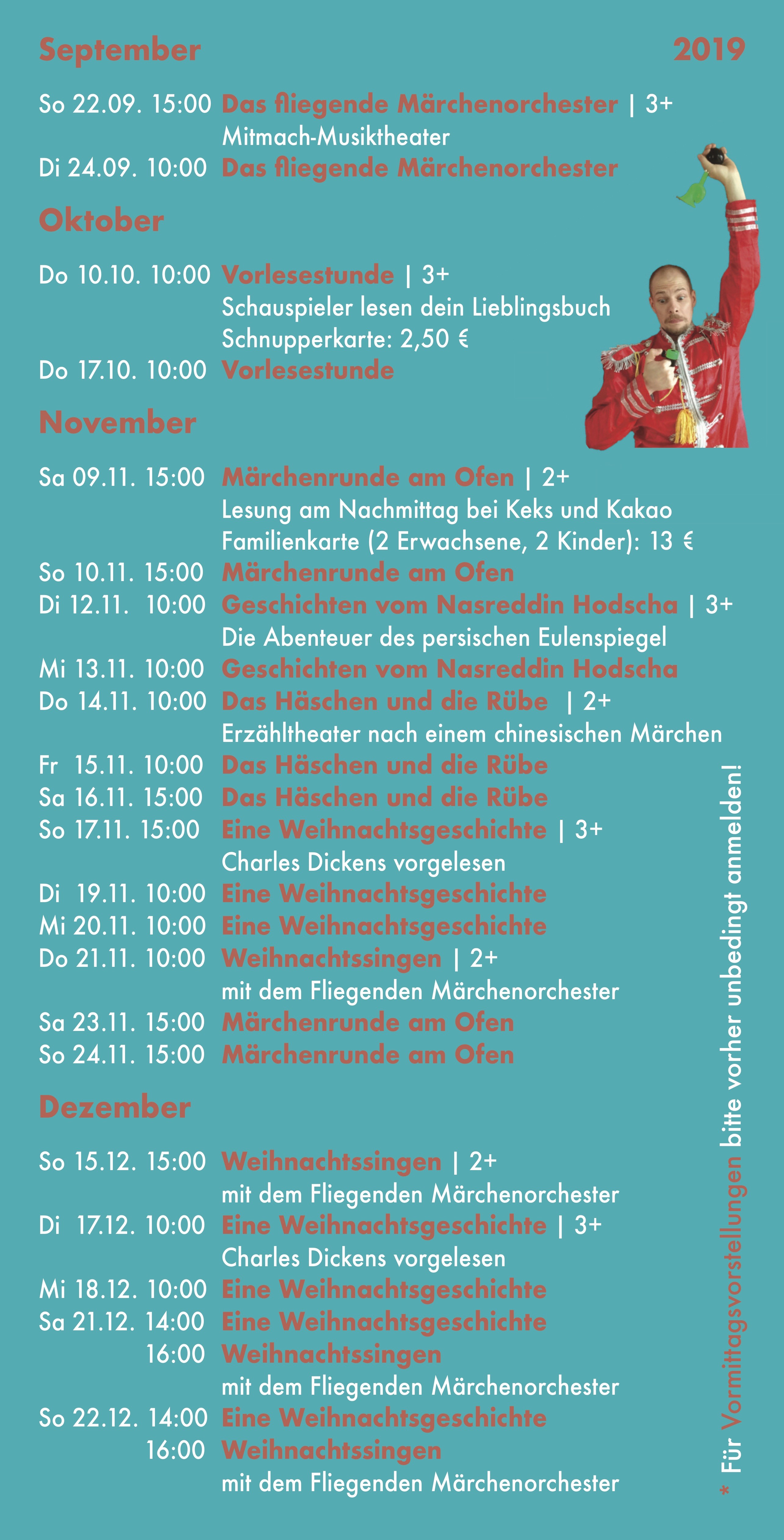 September 2019

So 22.09. 15:00 Das fliegende Märchenorchester | 3+
Mitmach-Musiktheater
Di 24.09. 10:00 Das fliegende Märchenorchester

Oktober

Do 10.10. 10:00 Vorlesestunde | 3+
Schauspieler lesen dein Lieblingsbuch
Schnupperkarte: 2,50 €
Do 17.10. 10:00 Vorlesestunde

November

Sa 09.11. 15:00 Märchenrunde am Ofen | 2+
Lesung am Nachmittag bei Keks und Kakao
Familienkarte (2 Erwachsene, 2 Kinder): 13 €
So 10.11. 15:00 Märchenrunde am Ofen
Di 12.11. 10:00 Geschichten vom Nasreddin Hodscha | 3+
Die Abenteuer des persischen Eulenspiegel
Mi 13.11. 10:00 Geschichten vom Nasreddin Hodscha
Do 14.11. 10:00 Das Häschen und die Rübe | 2+
Erzähltheater nach einem chinesischen Märchen
Fr 15.11. 10:00 Das Häschen und die Rübe
Sa 16.11. 15:00 Das Häschen und die Rübe
So 17.11. 15:00 Eine Weihnachtsgeschichte | 3+
Charles Dickens vorgelesen
Di 19.11. 10:00 Eine Weihnachtsgeschichte
Mi 20.11. 10:00 Eine Weihnachtsgeschichte
Do 21.11. 10:00 Weihnachtssingen | 2+
mit dem Fliegenden Märchenorchester
Sa 23.11. 15:00 Märchenrunde am Ofen
So 24.11. 15:00 Märchenrunde am Ofen

Dezember

So 15.12. 15:00 Weihnachtssingen | 2+
mit dem Fliegenden Märchenorchester
Di 17.12. 10:00 Eine Weihnachtsgeschichte | 3+
Charles Dickens vorgelesen
Mi 18.12. 10:00 Eine Weihnachtsgeschichte
Sa 21.12. 14:00 Eine Weihnachtsgeschichte
16:00 Weihnachtssingen
mit dem Fliegenden Märchenorchester
So 22.12. 14:00 Eine Weihnachtsgeschichte
16:00 Weihnachtssingen
mit dem Fliegenden Märchenorchester

* Für Vormittagsvorstellungen bitte vorher unbedingt anmelden!